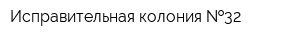 Исправительная колония №32